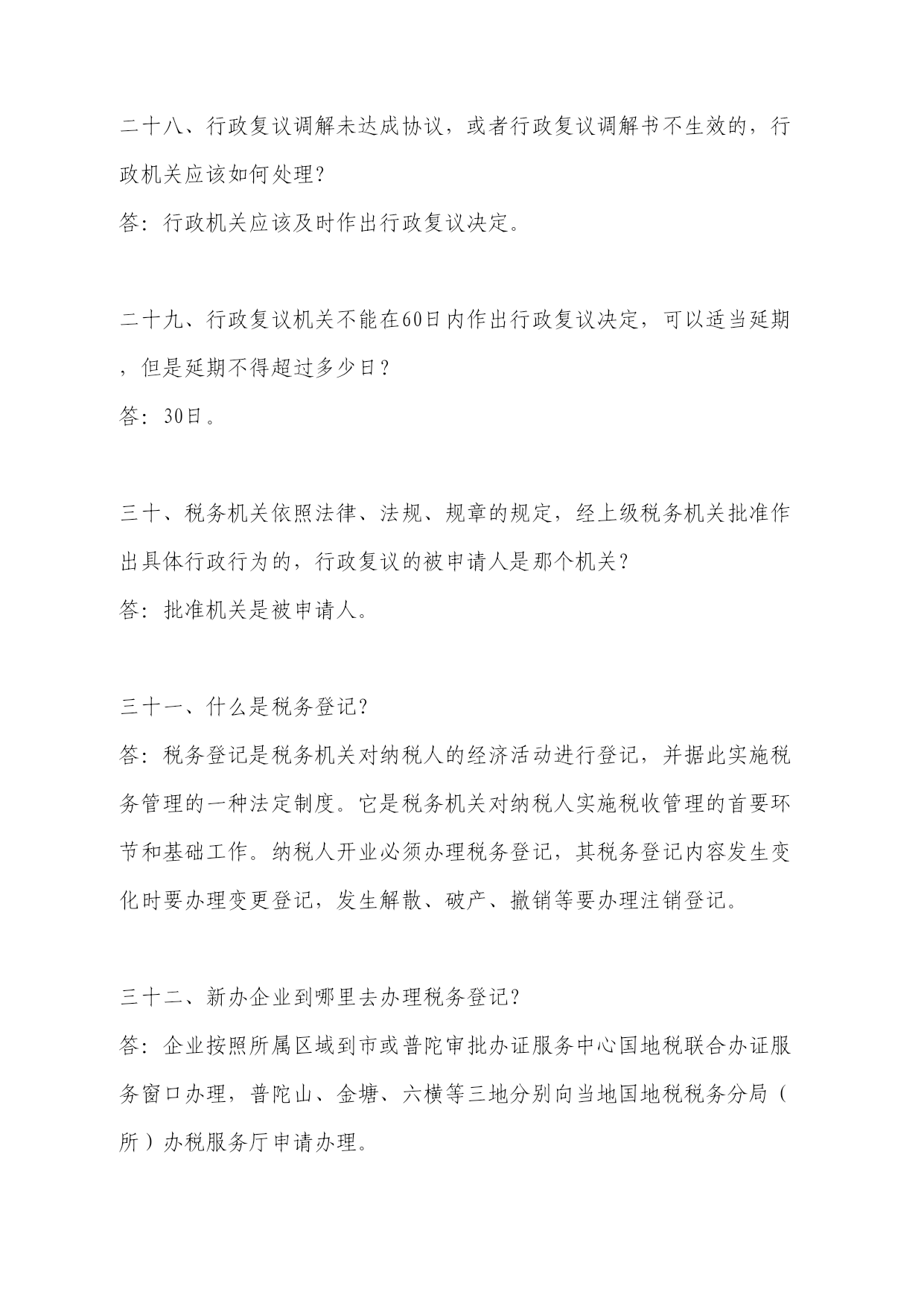 二十八、行政复议调解未达成协议，或者行政复议调解书不生效的，行政机关应该如何处理？
答：行政机关应该及时作出行政复议决定。

二十九、行政复议机关不能在60日内作出行政复议决定，可以适当延期，但是延期不得超过多少日？
答：30日。

三十、税务机关依照法律、法规、规章的规定，经上级税务机关批准作出具体行政行为的，行政复议的被申请人是那个机关？
答：批准机关是被申请人。

三十一、什么是税务登记？
答：税务登记是税务机关对纳税人的经济活动进行登记，并据此实施税务管理的一种法定制度。它是税务机关对纳税人实施税收管理的首要环节和基础工作。纳税人开业必须办理税务登记，其税务登记内容发生变化时要办理变更登记，发生解散、破产、撤销等要办理注销登记。

三十二、新办企业到哪里去办理税务登记？
答：企业按照所属区域到市或普陀审批办证服务中心国地税联合办证服务窗口办理，普陀山、金塘、六横等三地分别向当地国地税税务分局（所）办税服务厅申请办理。